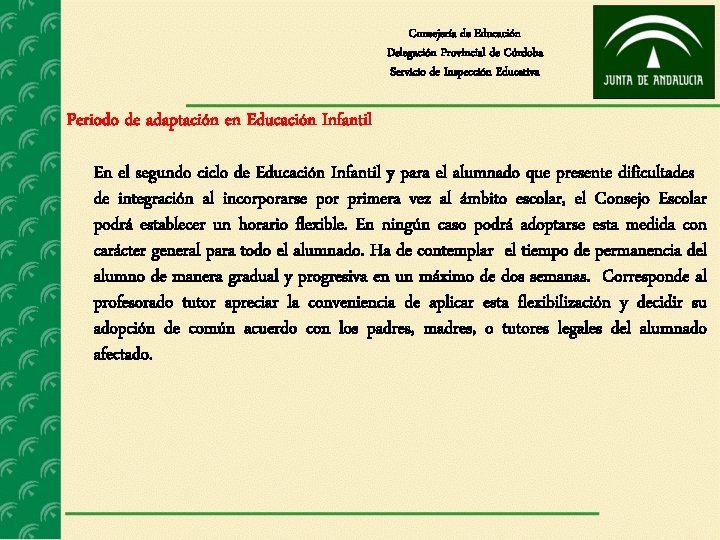 Consejería de Educación
Delegación Provincial de Córdoba
Servicio de Inspección Educativa

JUNTA DE ANDALUCIA

Periodo de adaptación en Educación Infantil

En el segundo ciclo de Educación Infantil y para el alumnado que presente dificultades de integración al incorporarse por primera vez al ámbito escolar, el Consejo Escolar podrá establecer un horario flexible. En ningún caso podrá adoptarse esta medida con carácter general para todo el alumnado. Ha de contemplar el tiempo de permanencia del alumno de manera gradual y progresiva en un máximo de dos semanas. Corresponde al profesorado tutor apreciar la conveniencia de aplicar esta flexibilización y decidir su adopción de común acuerdo con los padres, madres, o tutores legales del alumnado afectado.